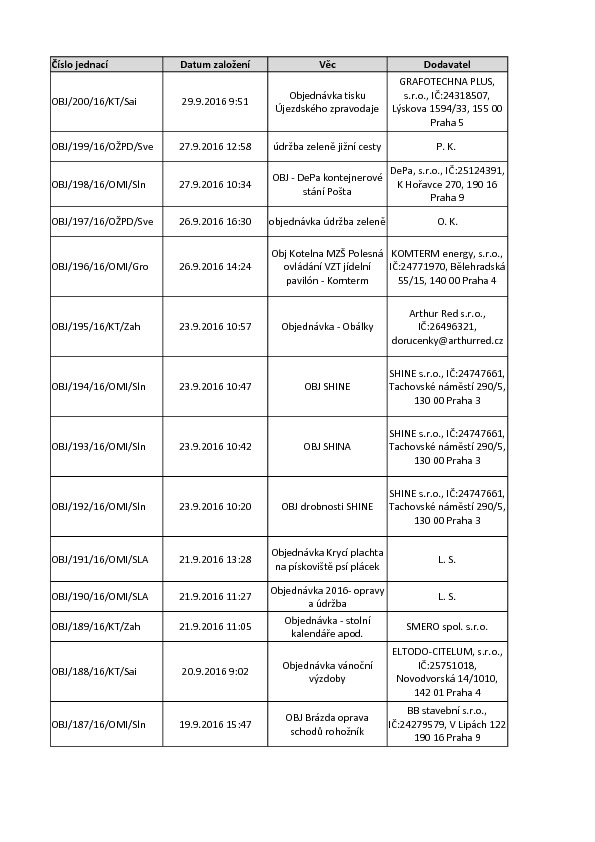 | Číslo jednací | Datum založení | Věc | Dodavatel |
|---|---|---|---|
| OBJ/200/16/KT/Sai | 29.9.2016 9:51 | Objednávka tisku Újezdského zpravodaje | GRAFOTECHNA PLUS, s.r.o., IČ:24318507, Lýskova 1594/33, 155 00 Praha 5 |
| OBJ/199/16/OŽPD/Sve | 27.9.2016 12:58 | údržba zeleně jižní cesty | P. K. |
| OBJ/198/16/OMI/Sln | 27.9.2016 10:34 | OBJ - DePa kontejnerové stání Pošta | DePa, s.r.o., IČ:25124391, K Hořavce 270, 190 16 Praha 9 |
| OBJ/197/16/OŽPD/Sve | 26.9.2016 16:30 | objednávka údržba zeleně | O. K. |
| OBJ/196/16/OMI/Gro | 26.9.2016 14:24 | Obj Kotelna MZŠ Polesná ovládání VZT jídelní pavilón - Komterm | KOMTERM energy, s.r.o., IČ:24771970, Bělehradská 55/15, 140 00 Praha 4 |
| OBJ/195/16/KT/Zah | 23.9.2016 10:57 | Objednávka - Obálky | Arthur Red s.r.o., IČ:26496321, dorucenky@arthurred.cz |
| OBJ/194/16/OMI/Sln | 23.9.2016 10:47 | OBJ SHINE | SHINE s.r.o., IČ:24747661, Tachovské náměstí 290/5, 130 00 Praha 3 |
| OBJ/193/16/OMI/Sln | 23.9.2016 10:42 | OBJ SHINA | SHINE s.r.o., IČ:24747661, Tachovské náměstí 290/5, 130 00 Praha 3 |
| OBJ/192/16/OMI/Sln | 23.9.2016 10:20 | OBJ drobnosti SHINE | SHINE s.r.o., IČ:24747661, Tachovské náměstí 290/5, 130 00 Praha 3 |
| OBJ/191/16/OMI/SLA | 21.9.2016 13:28 | Objednávka Krycí plachta na pískoviště psí plácek | L. S. |
| OBJ/190/16/OMI/SLA | 21.9.2016 11:27 | Objednávka 2016- opravy a údržba | L. S. |
| OBJ/189/16/KT/Zah | 21.9.2016 11:05 | Objednávka - stolní kalendáře apod. | SMERO spol. s.r.o. |
| OBJ/188/16/KT/Sai | 20.9.2016 9:02 | Objednávka vánoční výzdoby | ELTODO-CITELUM, s.r.o., IČ:25751018, Novodvorská 14/1010, 142 01 Praha 4 |
| OBJ/187/16/OMI/Sln | 19.9.2016 15:47 | OBJ Brázda oprava schodů rohožník | BB stavební s.r.o., IČ:24279579, V Lipách 122 190 16 Praha 9 |